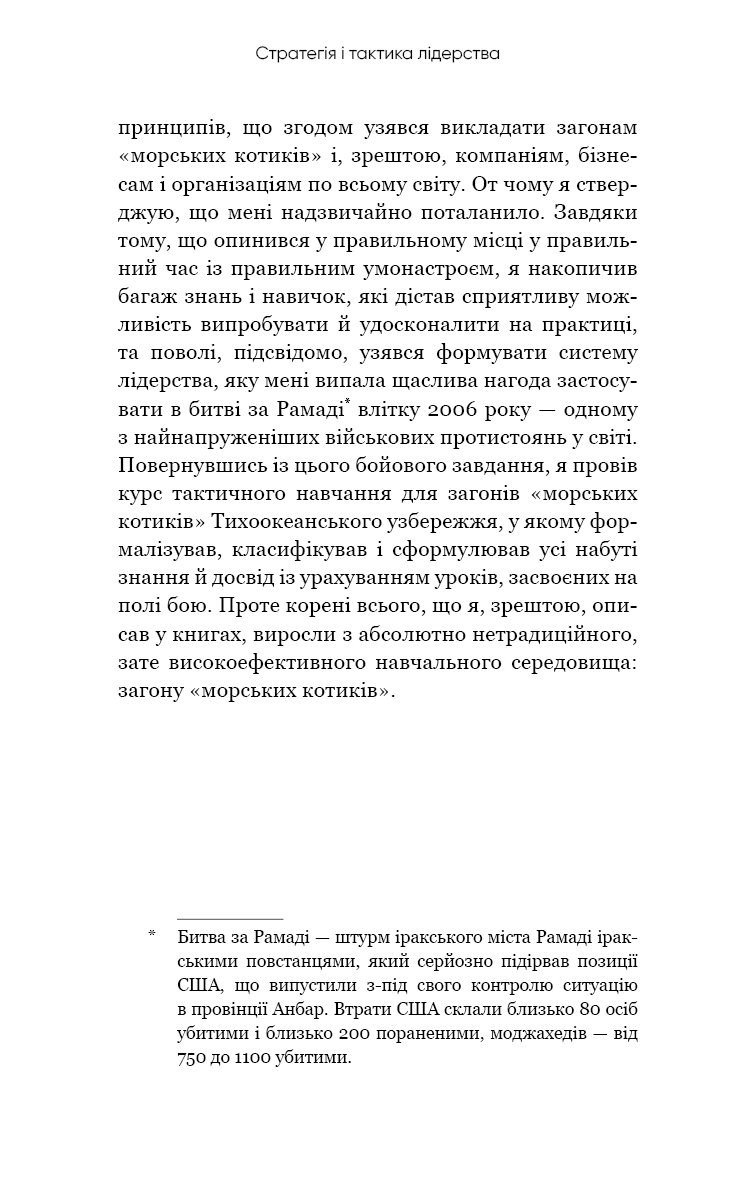 Стратегія і тактика лідерства

принципів, що згодом узявся викладати загонам «морських котиків» і, зрештою, компаніям, бізнесам і організаціям по всьому світу. От чому я стверджую, що мені надзвичайно поталанило. Завдяки тому, що опинився у правильному місці у правильний час із правильним умонастроєм, я накопичив багаж знань і навичок, які дістав сприятливу можливість випробувати й удосконалити на практиці, та поволі, підсвідомо, узявся формувати систему лідерства, яку мені випала щаслива нагода застосувати в битві за Рамаді* влітку 2006 року — одному з найнапруженіших військових протистоянь у світі. Повернувшись із цього бойового завдання, я провів курс тактичного навчання для загонів «морських котиків» Тихоокеанського узбережжя, у якому формалізував, класифікував і сформулював усі набуті знання й досвід із урахуванням уроків, засвоєних на полі бою. Проте корені всього, що я, зрештою, описав у книгах, виросли з абсолютно нетрадиційного, зате високоефективного навчального середовища: загону «морських котиків».

* Битва за Рамаді — штурм іракського міста Рамаді іракськими повстанцями, який серйозно підірвав позиції США, що випустили з-під свого контролю ситуацію в провінції Анбар. Втрати США склали близько 80 осіб убитими і близько 200 пораненими, моджахедів — від 750 до 1100 убитими.